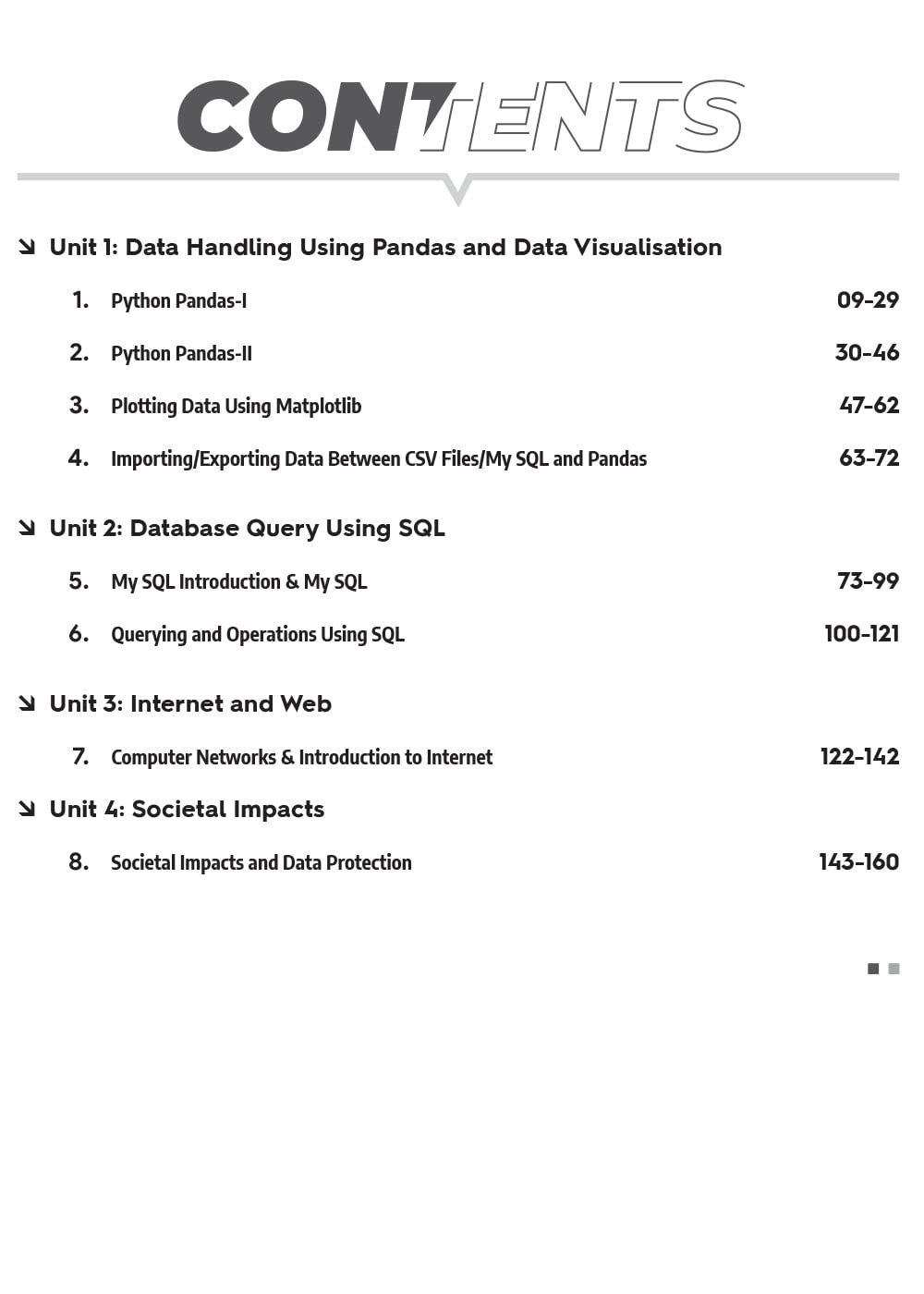 CONTENTS

Unit 1: Data Handling Using Pandas and Data Visualisation

1. Python Pandas-I 09-29

2. Python Pandas-II 30-46

3. Plotting Data Using Matplotlib 47-62

4. Importing/Exporting Data Between CSV Files/My SQL and Pandas 63-72

Unit 2: Database Query Using SQL

5. My SQL Introduction & My SQL 73-99

6. Querying and Operations Using SQL 100-121

Unit 3: Internet and Web

7. Computer Networks & Introduction to Internet 122-142

Unit 4: Societal Impacts

8. Societal Impacts and Data Protection 143-160